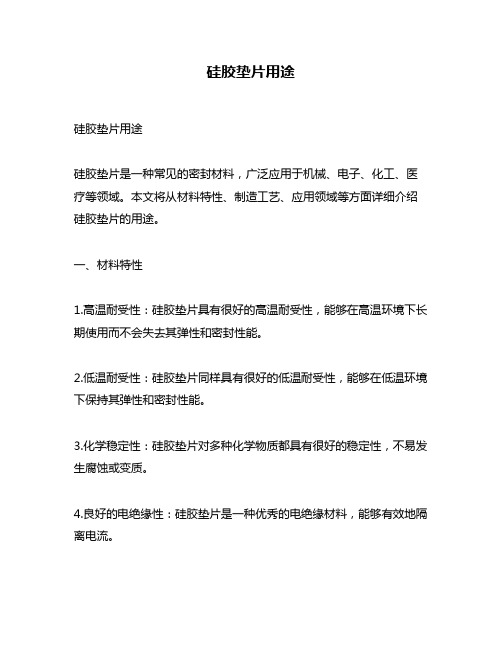 硅胶垫片用途

硅胶垫片用途

硅胶垫片是一种常见的密封材料，广泛应用于机械、电子、化工、医疗等领域。本文将从材料特性、制造工艺、应用领域等方面详细介绍硅胶垫片的用途。

一、材料特性

1.高温耐受性：硅胶垫片具有很好的高温耐受性，能够在高温环境下长期使用而不会失去其弹性和密封性能。

2.低温耐受性：硅胶垫片同样具有很好的低温耐受性，能够在低温环境下保持其弹性和密封性能。

3.化学稳定性：硅胶垫片对多种化学物质都具有很好的稳定性，不易发生腐蚀或变质。

4.良好的电绝缘性：硅胶垫片是一种优秀的电绝缘材料，能够有效地隔离电流。